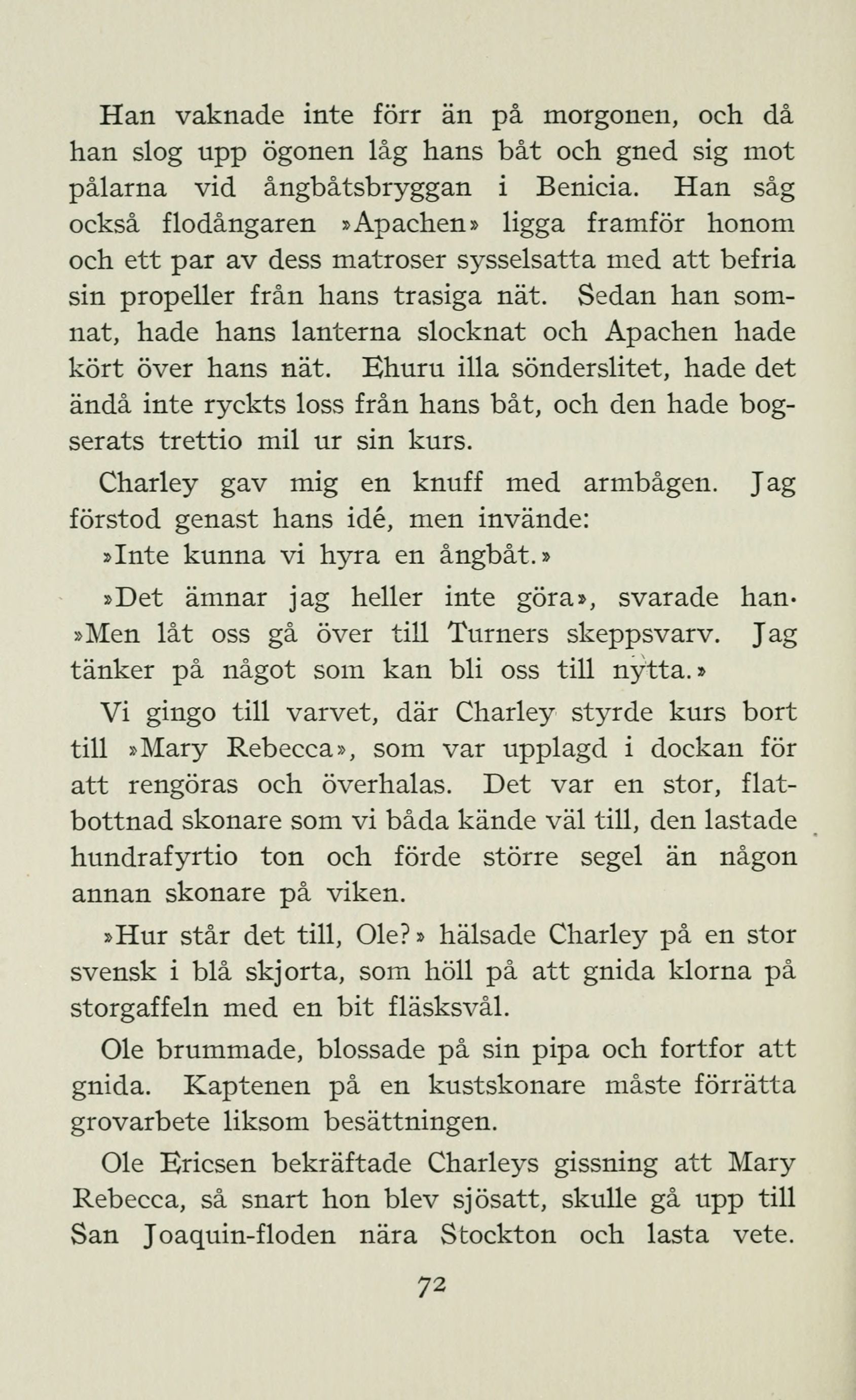 Han vaknade inte förr än på morgonen, och då han slog upp ögonen låg hans båt och gned sig mot pålarna vid ångbåtsbryggan i Benicia. Han såg också flodångaren »Apachen» ligga framför honom och ett par av dess matroser sysselsatta med att befria sin propeller från hans trasiga nät. Sedan han somnat, hade hans lanterna slocknat och Apachen hade kört över hans nät. Ehuru illa sönderslitet, hade det ändå inte ryckts loss från hans båt, och den hade bogserats trettio mil ur sin kurs.

Charley gav mig en knuff med armbågen. Jag förstod genast hans idé, men invände:

»Inte kunna vi hyra en ångbåt.»

»Det ämnar jag heller inte göra», svarade han. »Men låt oss gå över till Turners skeppsvarv. Jag tänker på något som kan bli oss till nytta.»

Vi gingo till varvet, där Charley styrde kurs bort till »Mary Rebecca», som var upplagd i dockan för att rengöras och överhalas. Det var en stor, flatbottnad skonare som vi båda kände väl till, den lastade hundrafyrtio ton och förde större segel än någon annan skonare på viken.

»Hur står det till, Ole?» hälsade Charley på en stor svensk i blå skjorta, som höll på att gnida klorna på storgaffeln med en bit fläsksvål.

Ole brummade, blossade på sin pipa och fortfor att gnida. Kaptenen på en kustskonare måste förrätta grovarbete liksom besättningen.

Ole Ericsen bekräftade Charleys gissning att Mary Rebecca, så snart hon blev sjösatt, skulle gå upp till San Joaquin-floden nära Stockton och lasta vete.

72